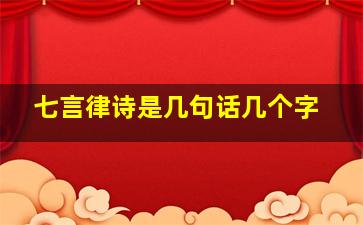 七言律诗是几句话几个字